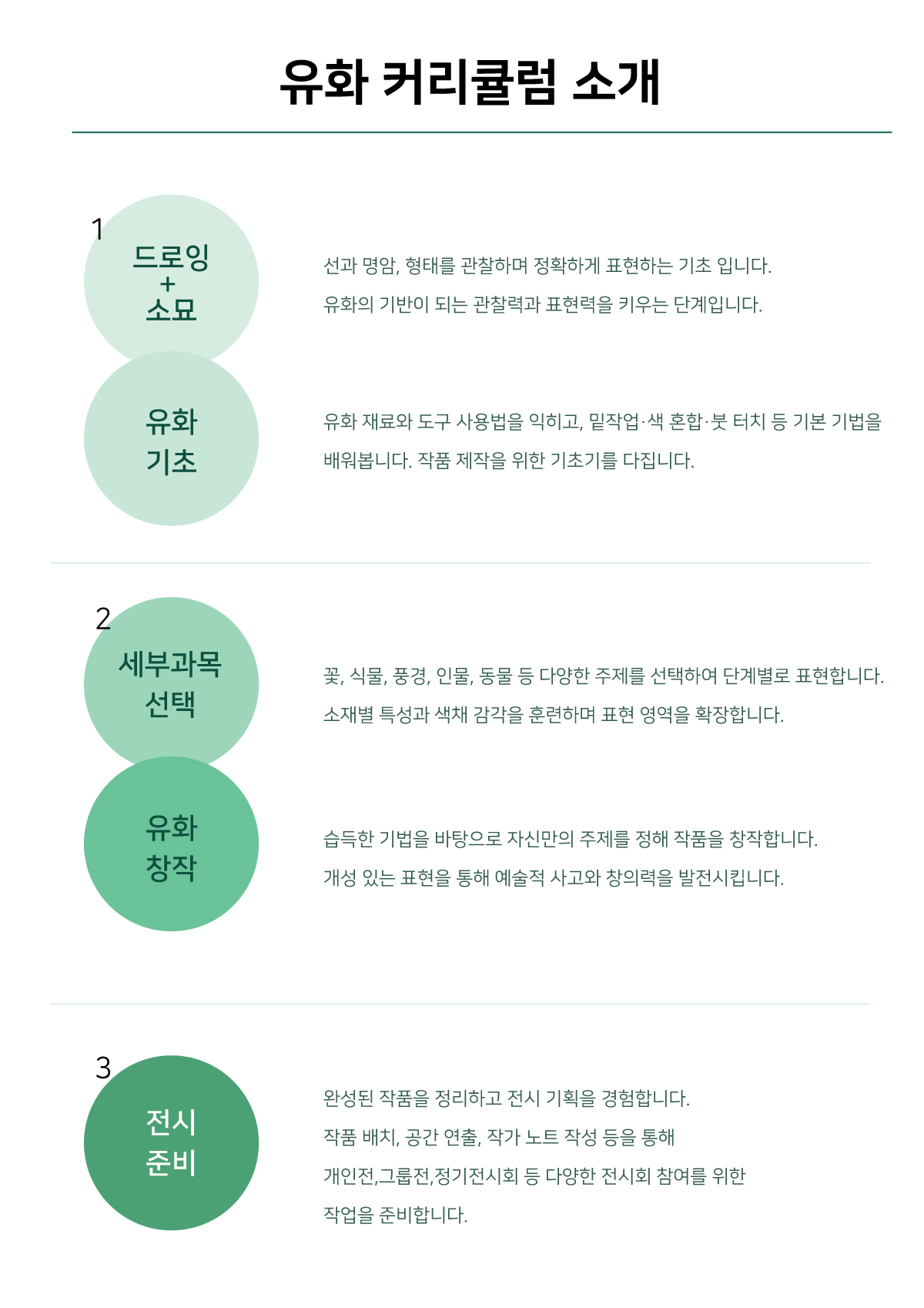 유화 커리큘럼 소개

1

드로잉
+
소묘

선과 명암, 형태를 관찰하며 정확하게 표현하는 기초 입니다.
유화의 기반이 되는 관찰력과 표현력을 키우는 단계입니다.

유화
기초

유화 재료와 도구 사용법을 익히고, 밑작업·색 혼합·붓 터치 등 기본 기법을 배워봅니다. 작품 제작을 위한 기초기를 다집니다.

2

세부과목
선택

꽃, 식물, 풍경, 인물, 동물 등 다양한 주제를 선택하여 단계별로 표현합니다.
소재별 특성과 색채 감각을 훈련하며 표현 영역을 확장합니다.

유화
창작

습득한 기법을 바탕으로 자신만의 주제를 정해 작품을 창작합니다.
개성 있는 표현을 통해 예술적 사고와 창의력을 발전시킵니다.

3

전시
준비

완성된 작품을 정리하고 전시 기획을 경험합니다.
작품 배치, 공간 연출, 작가 노트 작성 등을 통해
개인전,그룹전,정기전시회 등 다양한 전시회 참여를 위한
작업을 준비합니다.